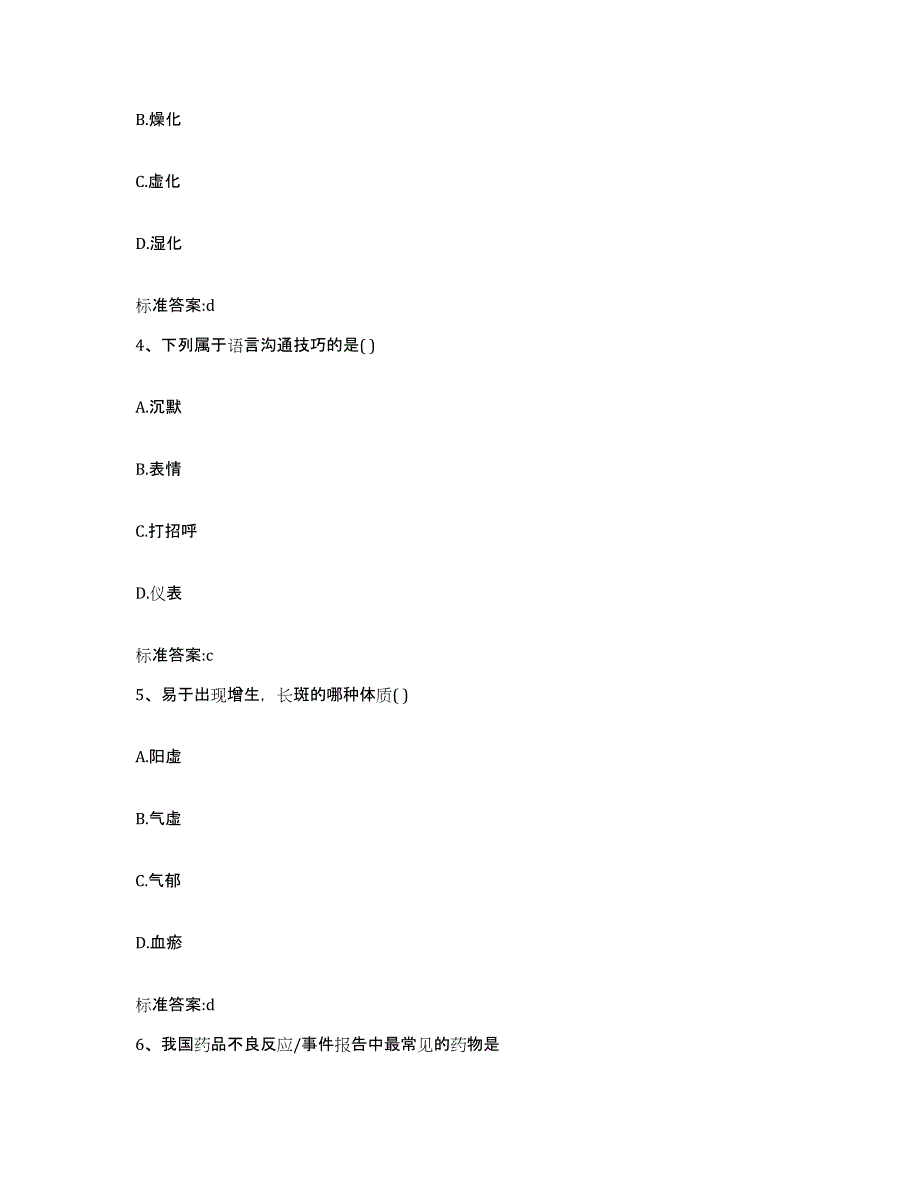 B.燥化

C.虚化

D.湿化

标准答案:d

4、下列属于语言沟通技巧的是( )

A.沉默

B.表情

C.打招呼

D.仪表

标准答案:c

5、易于出现增生，长斑的哪种体质( )

A.阳虚

B.气虚

C.气郁

D.血瘀

标准答案:d

6、我国药品不良反应/事件报告中最常见的药物是